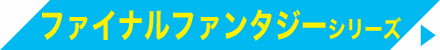 ファイナルファンタジーシリーズ